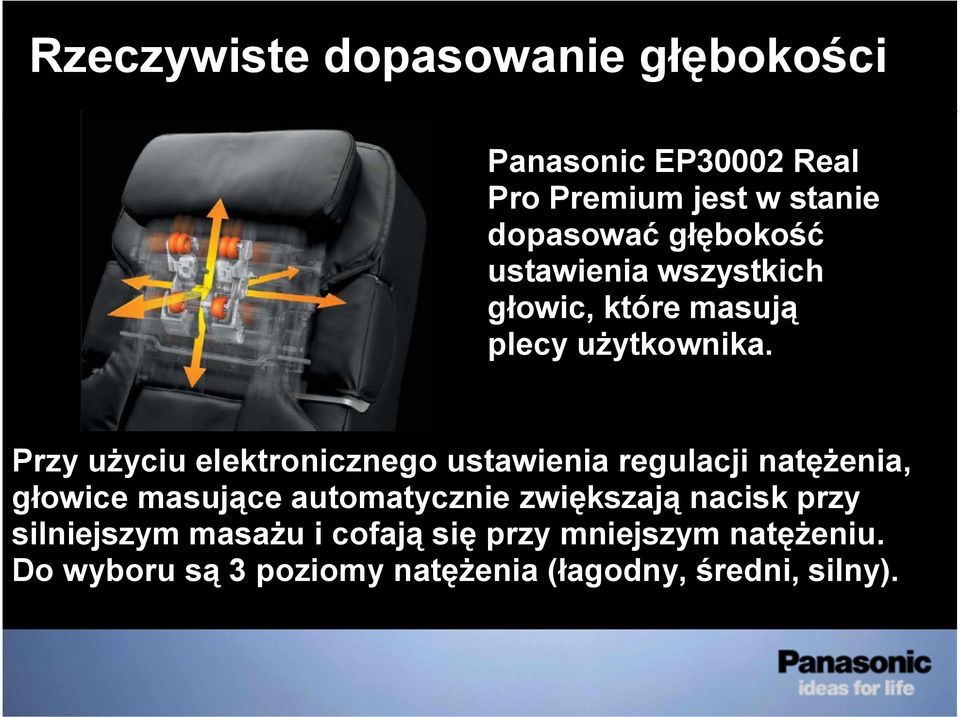 Rzeczywiste dopasowanie głębokości

Panasonic EP30002 Real Pro Premium jest w stanie dopasować głębokość ustawienia wszystkich głowic, które masują plecy użytkownika.

Przy użyciu elektronicznego ustawienia regulacji natężenia, głowice masujące automatycznie zwiększają nacisk przy silniejszym masażu i cofają się przy mniejszym natężeniu. Do wyboru są 3 poziomy natężenia (łagodny, średni, silny).

Panasonic
ideas for life